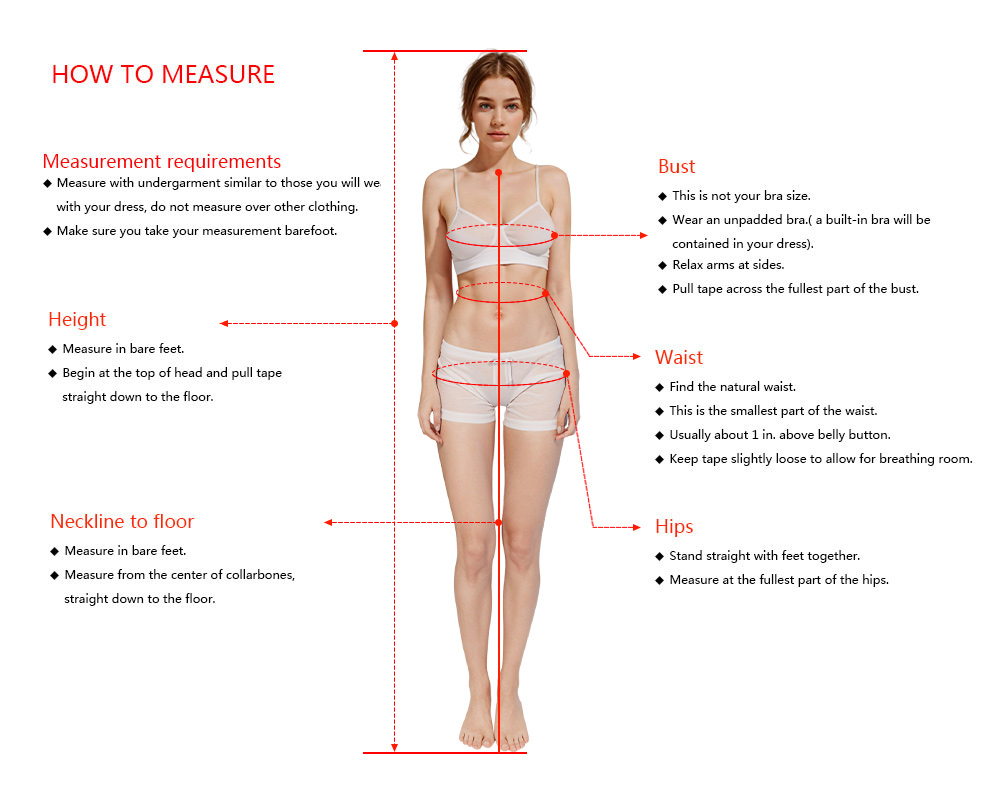 HOW TO MEASURE

Measurement requirements
◆ Measure with undergarment similar to those you will we with your dress, do not measure over other clothing.
◆ Make sure you take your measurement barefoot.

Height
◆ Measure in bare feet.
◆ Begin at the top of head and pull tape straight down to the floor.

Neckline to floor
◆ Measure in bare feet.
◆ Measure from the center of collarbones, straight down to the floor.

Bust
◆ This is not your bra size.
◆ Wear an unpadded bra.( a built-in bra will be contained in your dress).
◆ Relax arms at sides.
◆ Pull tape across the fullest part of the bust.

Waist
◆ Find the natural waist.
◆ This is the smallest part of the waist.
◆ Usually about 1 in. above belly button.
◆ Keep tape slightly loose to allow for breathing room.

Hips
◆ Stand straight with feet together.
◆ Measure at the fullest part of the hips.